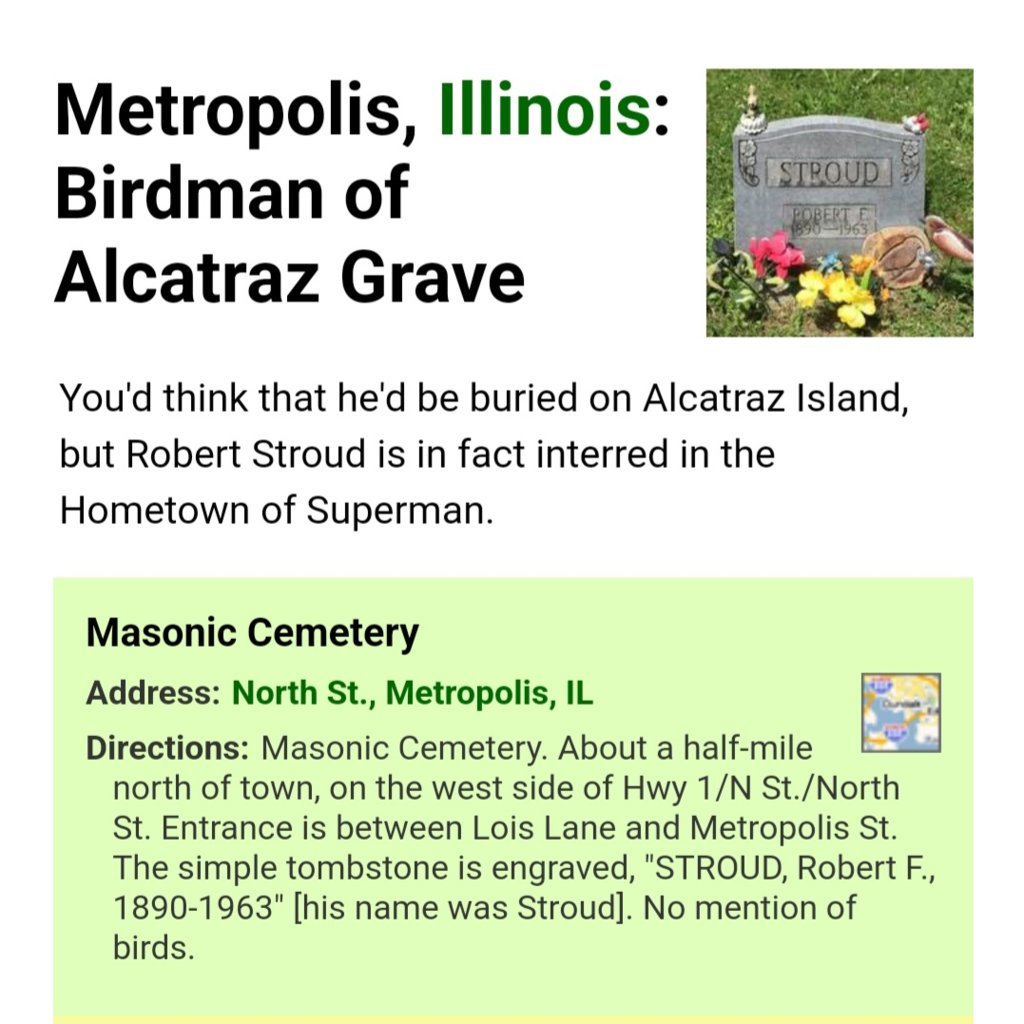 Metropolis, Illinois: Birdman of Alcatraz Grave

STROUD
ROBERT F.
1890—1963

You'd think that he'd be buried on Alcatraz Island, but Robert Stroud is in fact interred in the Hometown of Superman.

Masonic Cemetery

Address: North St., Metropolis, IL

Directions: Masonic Cemetery. About a half-mile north of town, on the west side of Hwy 1/N St./North St. Entrance is between Lois Lane and Metropolis St. The simple tombstone is engraved, "STROUD, Robert F., 1890-1963" [his name was Stroud]. No mention of birds.